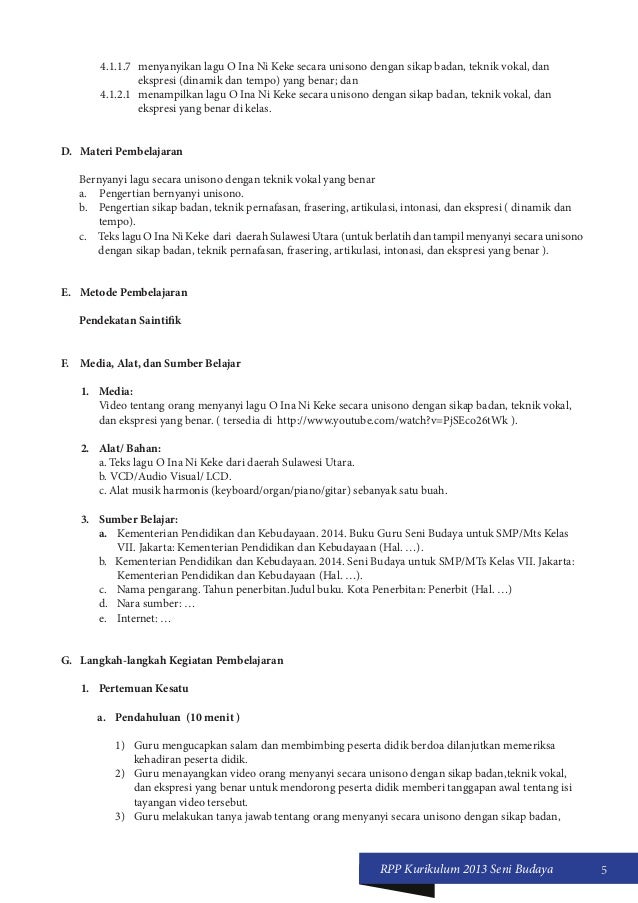 4.1.1.7 menyanyikan lagu O Ina Ni Keke secara unisono dengan sikap badan, teknik vokal, dan ekspresi (dinamik dan tempo) yang benar; dan
4.1.2.1 menampilkan lagu O Ina Ni Keke secara unisono dengan sikap badan, teknik vokal, dan ekspresi yang benar di kelas.

D. Materi Pembelajaran

Bernyanyi lagu secara unisono dengan teknik vokal yang benar
a. Pengertian bernyanyi unisono.
b. Pengertian sikap badan, teknik pernafasan, frasering, artikulasi, intonasi, dan ekspresi ( dinamik dan tempo).
c. Teks lagu O Ina Ni Keke dari daerah Sulawesi Utara (untuk berlatih dan tampil menyanyi secara unisono dengan sikap badan, teknik pernafasan, frasering, artikulasi, intonasi, dan ekspresi yang benar ).

E. Metode Pembelajaran

Pendekatan Saintifik

F. Media, Alat, dan Sumber Belajar

1. Media:
Video tentang orang menyanyi lagu O Ina Ni Keke secara unisono dengan sikap badan, teknik vokal, dan ekspresi yang benar. ( tersedia di http://www.youtube.com/watch?v=PjSEco26tWk ).

2. Alat/ Bahan:
a. Teks lagu O Ina Ni Keke dari daerah Sulawesi Utara.
b. VCD/Audio Visual/ LCD.
c. Alat musik harmonis (keyboard/organ/piano/gitar) sebanyak satu buah.

3. Sumber Belajar:
a. Kementerian Pendidikan dan Kebudayaan. 2014. Buku Guru Seni Budaya untuk SMP/Mts Kelas VII. Jakarta: Kementerian Pendidikan dan Kebudayaan (Hal. …).
b. Kementerian Pendidikan dan Kebudayaan. 2014. Seni Budaya untuk SMP/MTs Kelas VII. Jakarta: Kementerian Pendidikan dan Kebudayaan (Hal. …).
c. Nama pengarang. Tahun penerbitan.Judul buku. Kota Penerbitan: Penerbit (Hal. …)
d. Nara sumber: …
e. Internet: …

G. Langkah-langkah Kegiatan Pembelajaran

1. Pertemuan Kesatu

a. Pendahuluan (10 menit )

1) Guru mengucapkan salam dan membimbing peserta didik berdoa dilanjutkan memeriksa kehadiran peserta didik.
2) Guru menayangkan video orang menyanyi secara unisono dengan sikap badan,teknik vokal, dan ekspresi yang benar untuk mendorong peserta didik memberi tanggapan awal tentang isi tayangan video tersebut.
3) Guru melakukan tanya jawab tentang orang menyanyi secara unisono dengan sikap badan,

RPP Kurikulum 2013 Seni Budaya 5